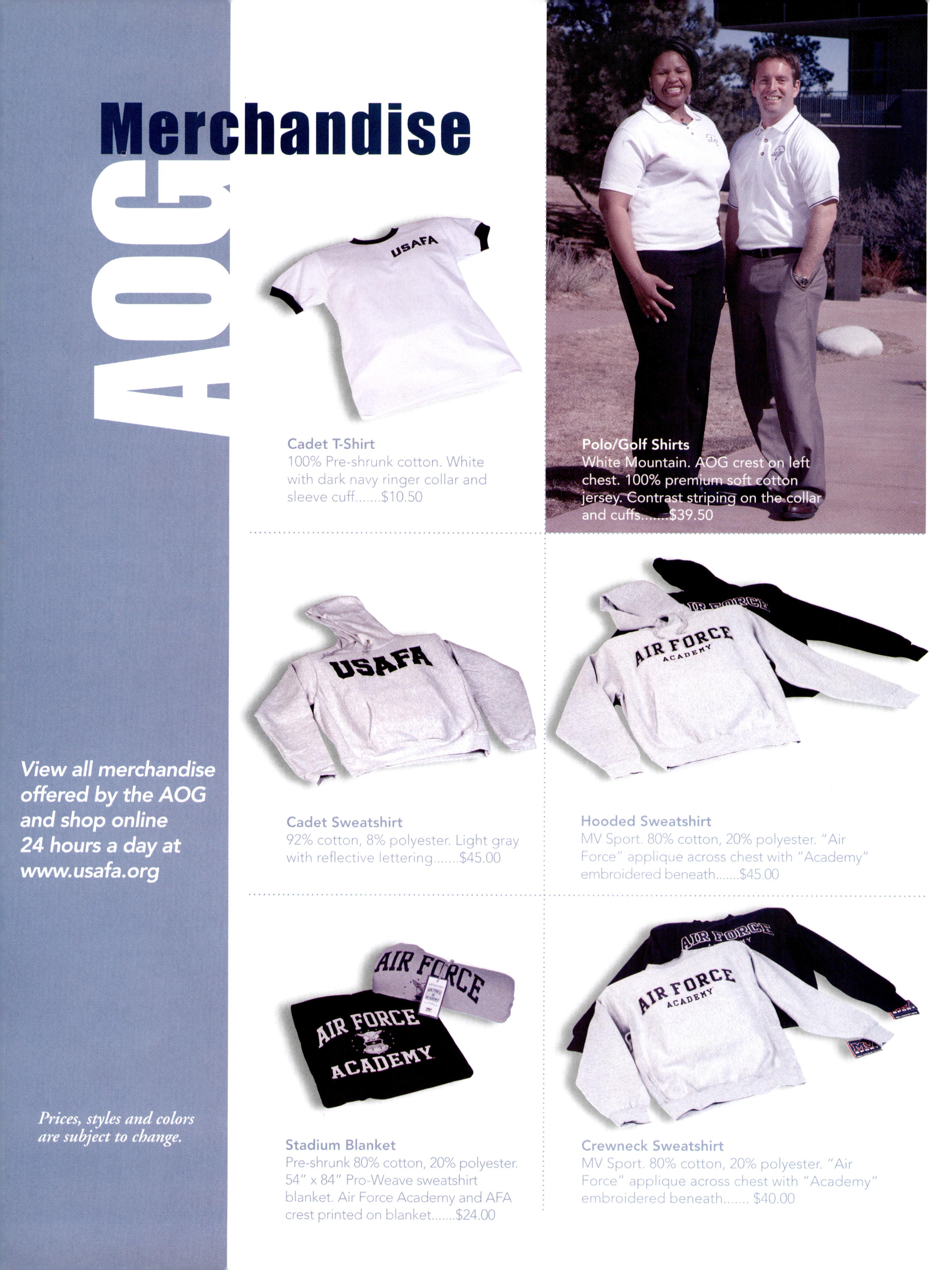 AOG Merchandise

View all merchandise offered by the AOG and shop online 24 hours a day at www.usafa.org

Prices, styles and colors are subject to change.

USAFA

Cadet T-Shirt
100% Pre-shrunk cotton. White with dark navy ringer collar and sleeve cuff.......$10.50

Polo/Golf Shirts
White Mountain. AOG crest on left chest. 100% premium soft cotton jersey. Contrast striping on the collar and cuffs.......$39.50

USAFA

Cadet Sweatshirt
92% cotton, 8% polyester. Light gray with reflective lettering.......$45.00

AIR FORCE ACADEMY

Hooded Sweatshirt
MV Sport. 80% cotton, 20% polyester. "Air Force" applique across chest with "Academy" embroidered beneath.......$45.00

AIR FORCE
AIR FORCE ACADEMY

Stadium Blanket
Pre-shrunk 80% cotton, 20% polyester. 54" x 84" Pro-Weave sweatshirt blanket. Air Force Academy and AFA crest printed on blanket.......$24.00

AIR FORCE
AIR FORCE ACADEMY

Crewneck Sweatshirt
MV Sport. 80% cotton, 20% polyester. "Air Force" applique across chest with "Academy" embroidered beneath....... $40.00